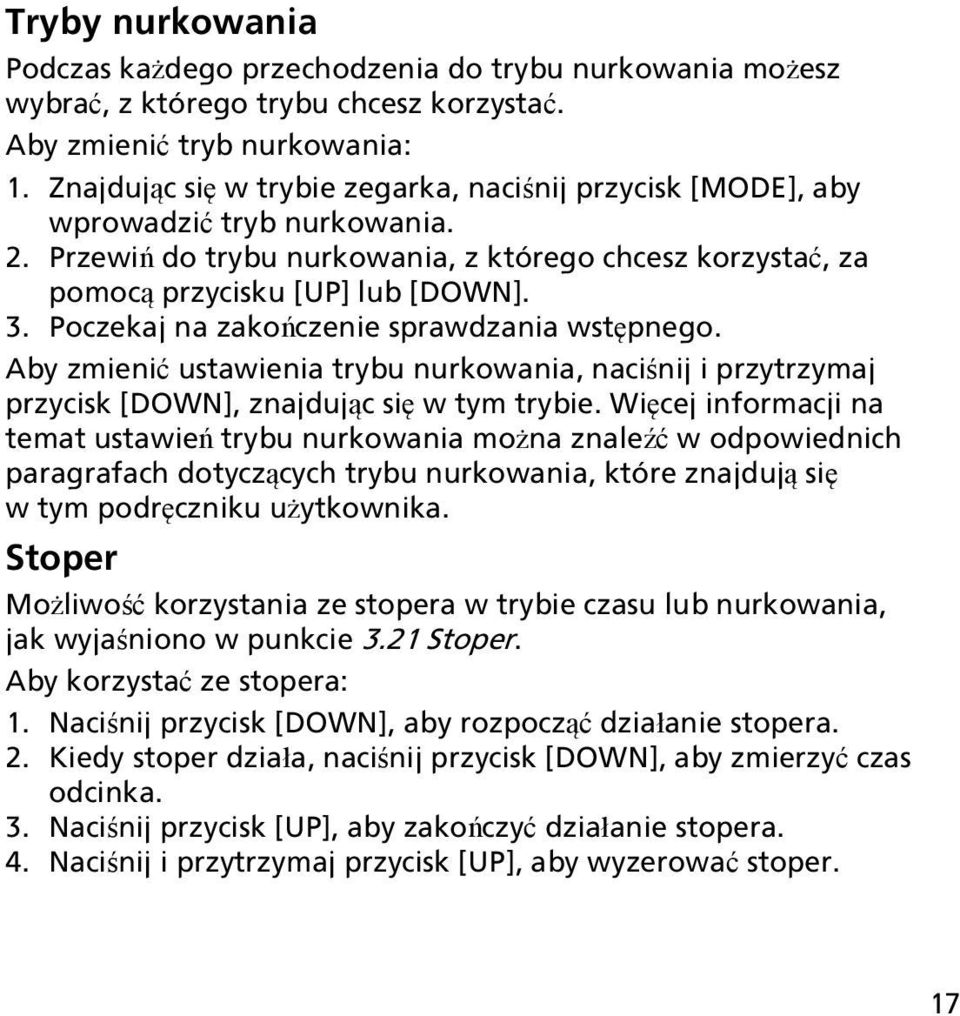 Tryby nurkowania

Podczas każdego przechodzenia do trybu nurkowania możesz wybrać, z którego trybu chcesz korzystać.

Aby zmienić tryb nurkowania:

1. Znajdując się w trybie zegarka, naciśnij przycisk [MODE], aby wprowadzić tryb nurkowania.
2. Przewiń do trybu nurkowania, z którego chcesz korzystać, za pomocą przycisku [UP] lub [DOWN].
3. Poczekaj na zakończenie sprawdzania wstępnego.

Aby zmienić ustawienia trybu nurkowania, naciśnij i przytrzymaj przycisk [DOWN], znajdując się w tym trybie. Więcej informacji na temat ustawień trybu nurkowania można znaleźć w odpowiednich paragrafach dotyczących trybu nurkowania, które znajdują się w tym podręczniku użytkownika.

Stoper

Możliwość korzystania ze stopera w trybie czasu lub nurkowania, jak wyjaśniono w punkcie 3.21 Stoper.

Aby korzystać ze stopera:

1. Naciśnij przycisk [DOWN], aby rozpocząć działanie stopera.
2. Kiedy stoper działa, naciśnij przycisk [DOWN], aby zmierzyć czas odcinka.
3. Naciśnij przycisk [UP], aby zakończyć działanie stopera.
4. Naciśnij i przytrzymaj przycisk [UP], aby wyzerować stoper.

17